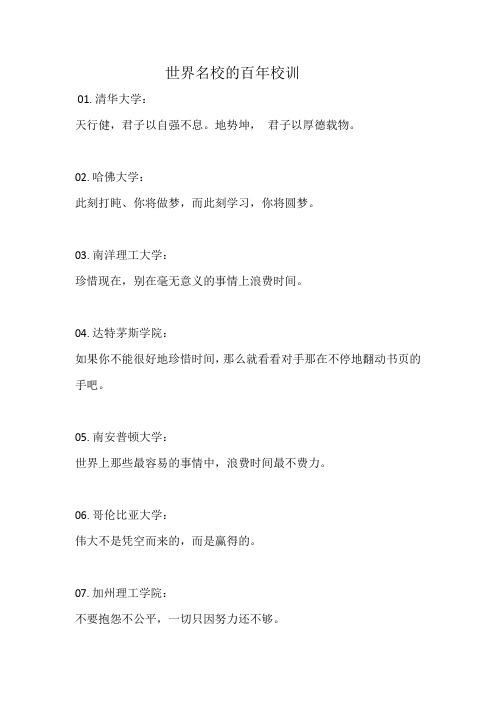 世界名校的百年校训

01. 清华大学：

天行健，君子以自强不息。地势坤， 君子以厚德载物。

02. 哈佛大学：

此刻打盹、你将做梦，而此刻学习，你将圆梦。

03. 南洋理工大学：

珍惜现在，别在毫无意义的事情上浪费时间。

04. 达特茅斯学院：

如果你不能很好地珍惜时间，那么就看看对手那在不停地翻动书页的手吧。

05. 南安普顿大学：

世界上那些最容易的事情中，浪费时间最不费力。

06. 哥伦比亚大学：

伟大不是凭空而来的，而是赢得的。

07. 加州理工学院：

不要抱怨不公平，一切只因努力还不够。